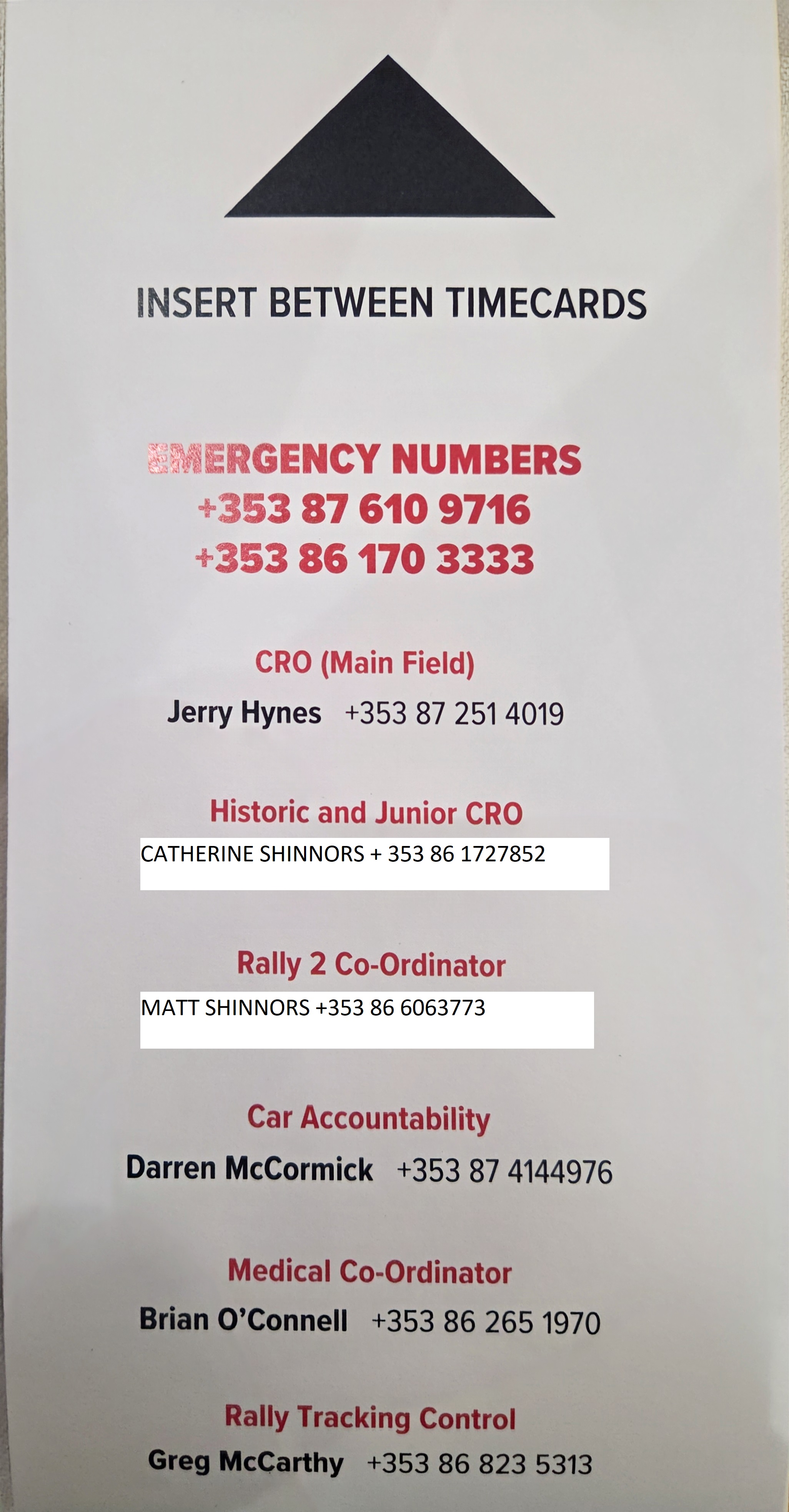 INSERT BETWEEN TIMECARDS

EMERGENCY NUMBERS
+353 87 610 9716
+353 86 170 3333

CRO (Main Field)

Jerry Hynes +353 87 251 4019

Historic and Junior CRO

CATHERINE SHINNORS + 353 86 1727852

Rally 2 Co-Ordinator

MATT SHINNORS +353 86 6063773

Car Accountability

Darren McCormick +353 87 4144976

Medical Co-Ordinator

Brian O'Connell +353 86 265 1970

Rally Tracking Control

Greg McCarthy +353 86 823 5313